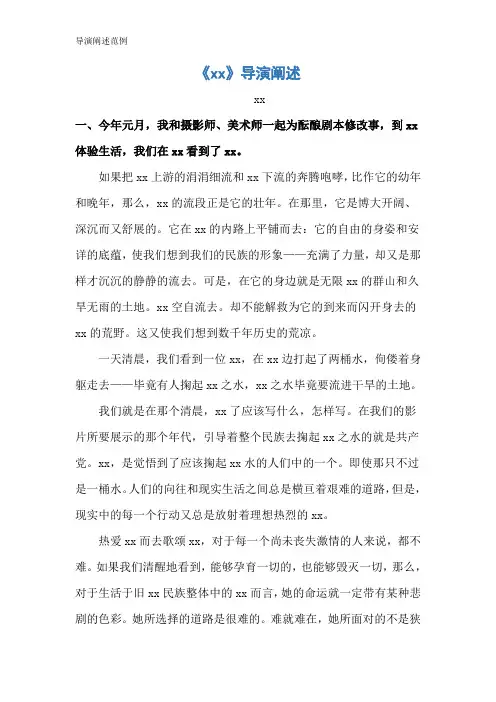 导演阐述范例

《xx》导演阐述

xx

一、今年元月，我和摄影师、美术师一起为酝酿剧本修改事，到 xx 体验生活，我们在 xx 看到了 xx。

如果把 xx 上游的涓涓细流和 xx 下流的奔腾咆哮，比作它的幼年和晚年，那么，xx 的流段正是它的壮年。在那里，它是博大开阔、深沉而又舒展的。它在 xx 的内路上平铺而去：它的自由的身姿和安详的底蕴，使我们想到我们的民族的形象——充满了力量，却又是那样才沉沉的静静的流去。可是，在它的身边就是无限 xx 的群山和久旱无雨的土地。xx 空自流去。却不能解救为它的到来而闪开身去的 xx 的荒野。这又使我们想到数千年历史的荒凉。

一天清晨，我们看到一位 xx，在 xx 边打起了两桶水，佝偻着身躯走去——毕竟有人掬起 xx 之水，xx 之水毕竟要流进干旱的土地。

我们就是在那个清晨，xx 了应该写什么，怎样写。在我们的影片所要展示的那个年代，引导着整个民族去掬起 xx 之水的就是共产党。xx，是觉悟到了应该掬起 xx 水的人们中的一个。即使那只不过是一桶水。人们的向往和现实生活之间总是横亘着艰难的道路，但是，现实中的每一个行动又总是放射着理想热烈的 xx。

热爱 xx 而去歌颂 xx，对于每一个尚未丧失激情的人来说，都不难。如果我们清醒地看到，能够孕育一切的，也能够毁灭一切，那么，对于生活于旧 xx 民族整体中的 xx 而言，她的命运就一定带有某种悲剧的色彩。她所选择的道路是很难的。难就难在，她所面对的不是狭